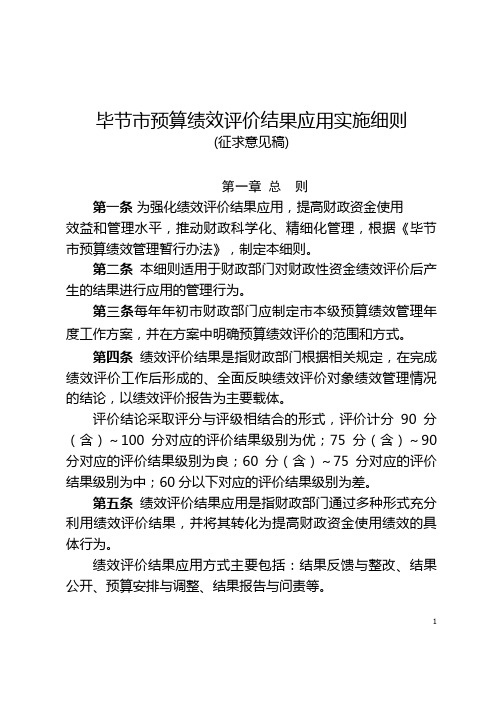 毕节市预算绩效评价结果应用实施细则
(征求意见稿)

第一章 总 则

第一条 为强化绩效评价结果应用，提高财政资金使用效益和管理水平，推动财政科学化、精细化管理，根据《毕节市预算绩效管理暂行办法》，制定本细则。

第二条 本细则适用于财政部门对财政性资金绩效评价后产生的结果进行应用的管理行为。

第三条每年年初市财政部门应制定市本级预算绩效管理年度工作方案，并在方案中明确预算绩效评价的范围和方式。

第四条 绩效评价结果是指财政部门根据相关规定，在完成绩效评价工作后形成的、全面反映绩效评价对象绩效管理情况的结论，以绩效评价报告为主要载体。

评价结论采取评分与评级相结合的形式，评价计分 90 分（含）~100 分对应的评价结果级别为优；75 分（含）~90 分对应的评价结果级别为良；60 分（含）~75 分对应的评价结果级别为中；60 分以下对应的评价结果级别为差。

第五条 绩效评价结果应用是指财政部门通过多种形式充分利用绩效评价结果，并将其转化为提高财政资金使用绩效的具体行为。

绩效评价结果应用方式主要包括：结果反馈与整改、结果公开、预算安排与调整、结果报告与问责等。

1